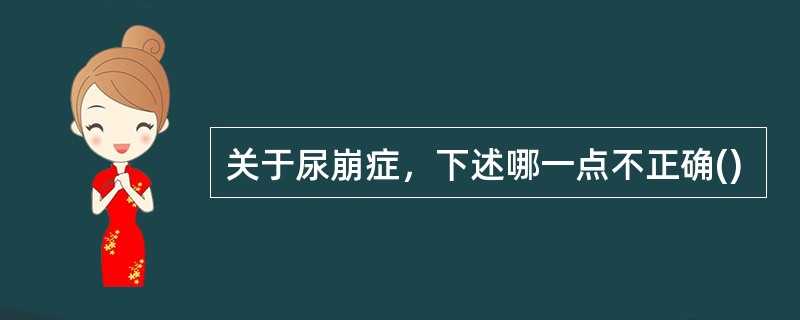 关于尿崩症，下述哪一点不正确()